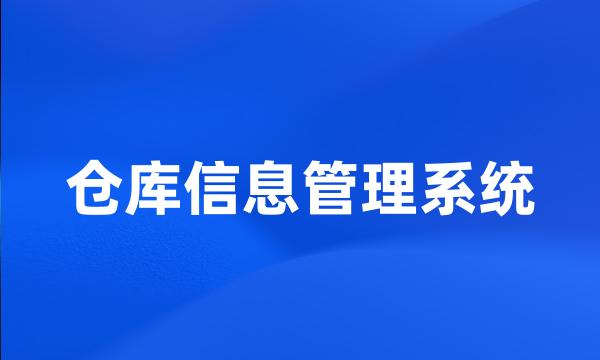 仓库信息管理系统